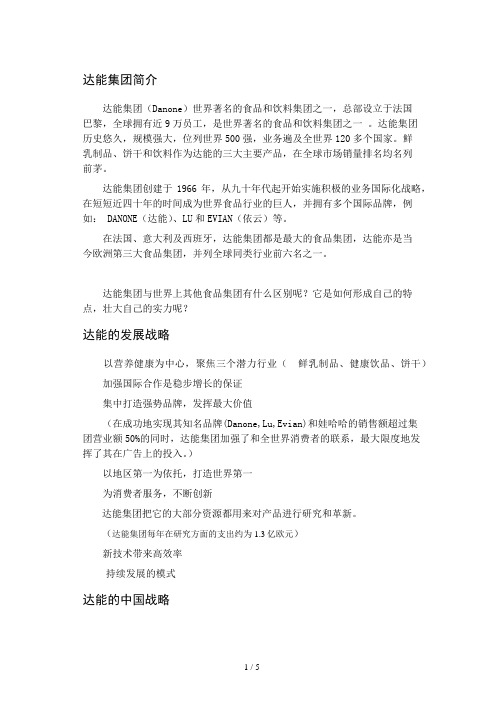 达能集团简介

达能集团（Danone）世界著名的食品和饮料集团之一，总部设立于法国巴黎，全球拥有近 9 万员工，是世界著名的食品和饮料集团之一 。达能集团历史悠久，规模强大，位列世界 500 强，业务遍及全世界 120 多个国家。鲜乳制品、饼干和饮料作为达能的三大主要产品，在全球市场销量排名均名列前茅。

达能集团创建于 1966 年，从九十年代起开始实施积极的业务国际化战略，在短短近四十年的时间成为世界食品行业的巨人，并拥有多个国际品牌，例如： DANONE（达能）、LU 和 EVIAN（依云）等。

在法国、意大利及西班牙，达能集团都是最大的食品集团，达能亦是当今欧洲第三大食品集团，并列全球同类行业前六名之一。

达能集团与世界上其他食品集团有什么区别呢？它是如何形成自己的特点，壮大自己的实力呢？

达能的发展战略

以营养健康为中心，聚焦三个潜力行业（ 鲜乳制品、健康饮品、饼干）

加强国际合作是稳步增长的保证

集中打造强势品牌，发挥最大价值

（在成功地实现其知名品牌(Danone,Lu,Evian)和娃哈哈的销售额超过集团营业额 50%的同时，达能集团加强了和全世界消费者的联系，最大限度地发挥了其在广告上的投入。）

以地区第一为依托，打造世界第一

为消费者服务，不断创新

达能集团把它的大部分资源都用来对产品进行研究和革新。

（达能集团每年在研究方面的支出约为 1.3 亿欧元）

新技术带来高效率

持续发展的模式

达能的中国战略

1 / 5